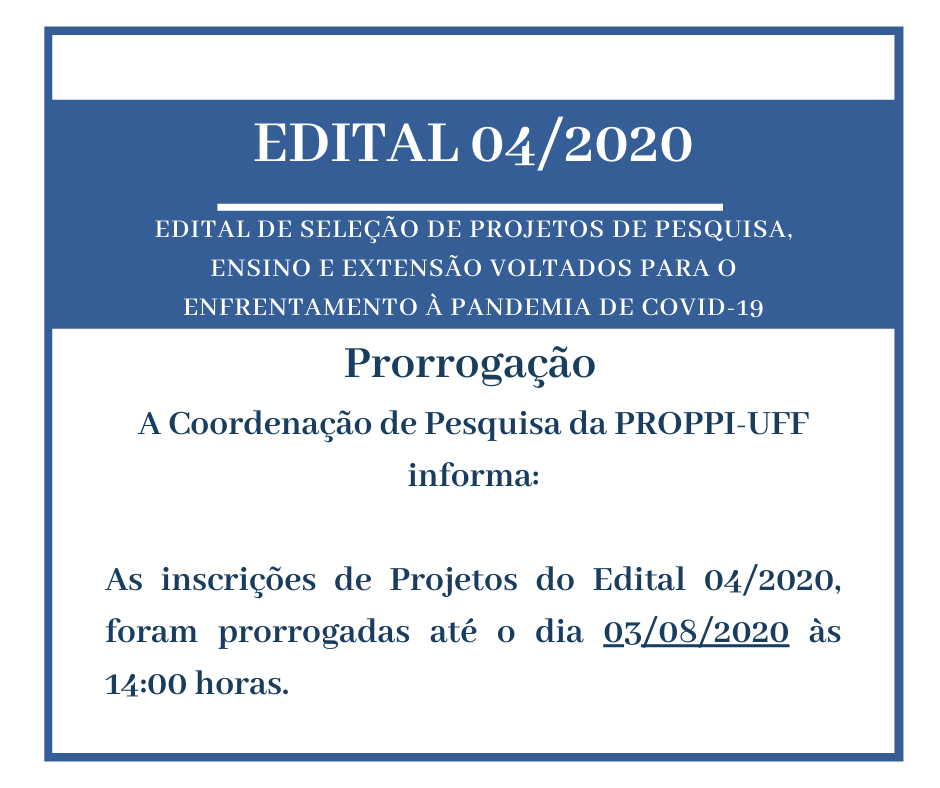 EDITAL 04/2020

EDITAL DE SELEÇÃO DE PROJETOS DE PESQUISA, ENSINO E EXTENSÃO VOLTADOS PARA O ENFRENTAMENTO À PANDEMIA DE COVID-19

Prorrogação

A Coordenação de Pesquisa da PROPPI-UFF informa:

As inscrições de Projetos do Edital 04/2020, foram prorrogadas até o dia 03/08/2020 às 14:00 horas.